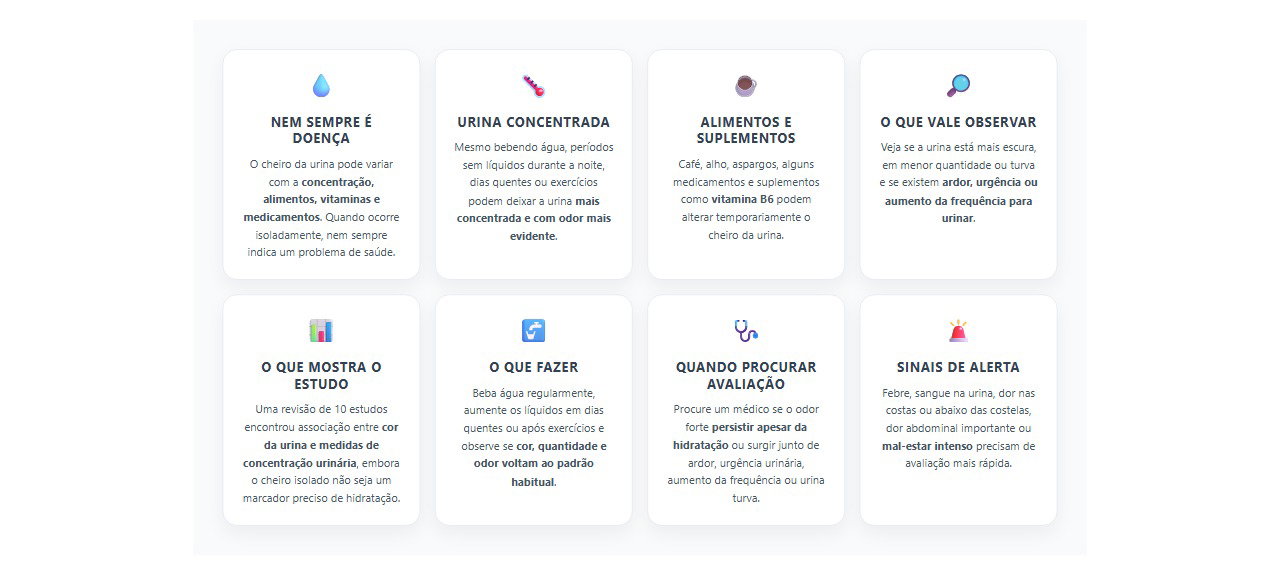 NEM SEMPRE É DOENÇA

O cheiro da urina pode variar com a concentração, alimentos, vitaminas e medicamentos. Quando ocorre isoladamente, nem sempre indica um problema de saúde.

URINA CONCENTRADA

Mesmo bebendo água, períodos sem líquidos durante a noite, dias quentes ou exercícios podem deixar a urina mais concentrada e com odor mais evidente.

ALIMENTOS E SUPLEMENTOS

Café, alho, aspargos, alguns medicamentos e suplementos como vitamina B6 podem alterar temporariamente o cheiro da urina.

O QUE VALE OBSERVAR

Veja se a urina está mais escura, em menor quantidade ou turva e se existem ardor, urgência ou aumento da frequência para urinar.

O QUE MOSTRA O ESTUDO

Uma revisão de 10 estudos encontrou associação entre cor da urina e medidas de concentração urinária, embora o cheiro isolado não seja um marcador preciso de hidratação.

O QUE FAZER

Beba água regularmente, aumente os líquidos em dias quentes ou após exercícios e observe se cor, quantidade e odor voltam ao padrão habitual.

QUANDO PROCURAR AVALIAÇÃO

Procure um médico se o odor forte persistir apesar da hidratação ou surgir junto de ardor, urgência urinária, aumento da frequência ou urina turva.

SINAIS DE ALERTA

Febre, sangue na urina, dor nas costas ou abaixo das costelas, dor abdominal importante ou mal-estar intenso precisam de avaliação mais rápida.